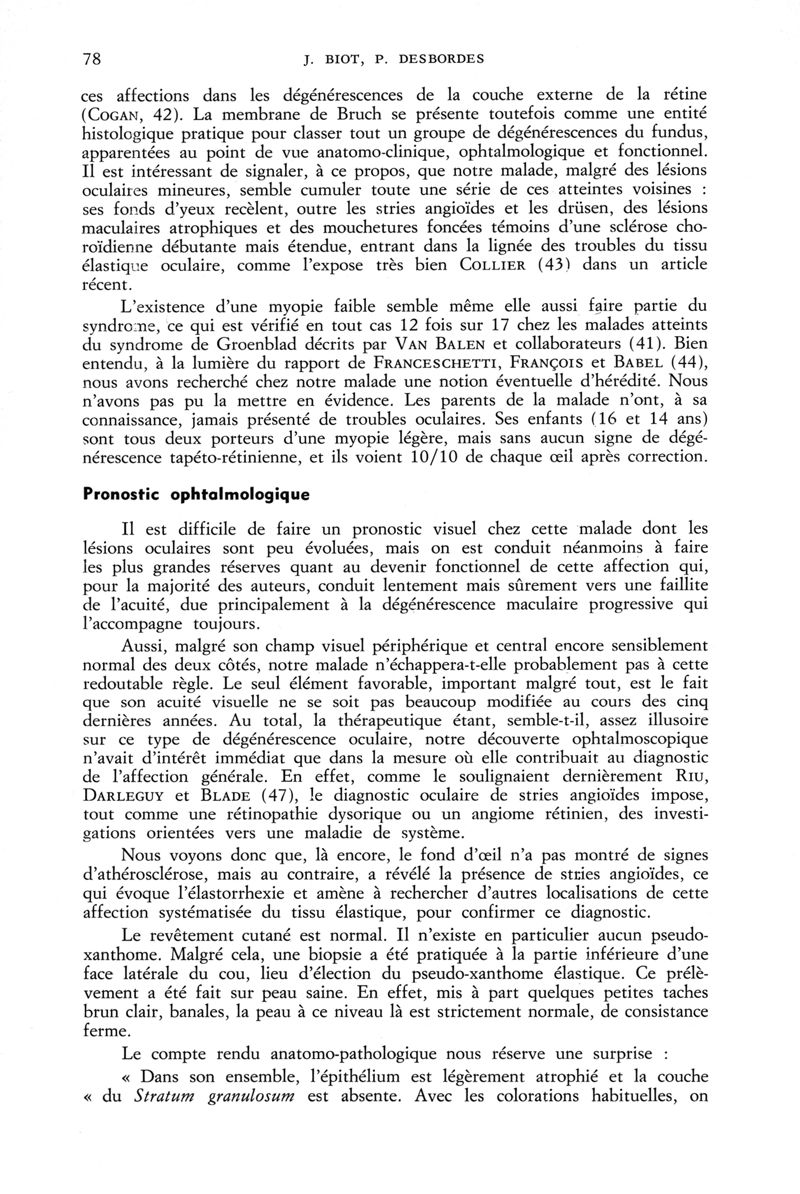 78 J. BIOT, P. DESBORDES

ces affections dans les dégénérescences de la couche externe de la rétine (COGAN, 42). La membrane de Bruch se présente toutefois comme une entité histologique pratique pour classer tout un groupe de dégénérescences du fundus, apparentées au point de vue anatomo-clinique, ophtalmologique et fonctionnel. Il est intéressant de signaler, à ce propos, que notre malade, malgré des lésions oculaires mineures, semble cumuler toute une série de ces atteintes voisines : ses fonds d'yeux recèlent, outre les stries angioïdes et les drüsen, des lésions maculaires atrophiques et des mouchetures foncées témoins d'une sclérose choroïdienne débutante mais étendue, entrant dans la lignée des troubles du tissu élastique oculaire, comme l'expose très bien COLLIER (43) dans un article récent.

L'existence d'une myopie faible semble même elle aussi faire partie du syndrome, ce qui est vérifié en tout cas 12 fois sur 17 chez les malades atteints du syndrome de Groenblad décrits par VAN BALEN et collaborateurs (41). Bien entendu, à la lumière du rapport de FRANCESCHETTI, FRANÇOIS et BABEL (44), nous avons recherché chez notre malade une notion éventuelle d'hérédité. Nous n'avons pas pu la mettre en évidence. Les parents de la malade n'ont, à sa connaissance, jamais présenté de troubles oculaires. Ses enfants (16 et 14 ans) sont tous deux porteurs d'une myopie légère, mais sans aucun signe de dégénérescence tapéto-rétinienne, et ils voient 10/10 de chaque œil après correction.

Pronostic ophtalmologique

Il est difficile de faire un pronostic visuel chez cette malade dont les lésions oculaires sont peu évoluées, mais on est conduit néanmoins à faire les plus grandes réserves quant au devenir fonctionnel de cette affection qui, pour la majorité des auteurs, conduit lentement mais sûrement vers une faillite de l'acuité, due principalement à la dégénérescence maculaire progressive qui l'accompagne toujours.

Aussi, malgré son champ visuel périphérique et central encore sensiblement normal des deux côtés, notre malade n'échappera-t-elle probablement pas à cette redoutable règle. Le seul élément favorable, important malgré tout, est le fait que son acuité visuelle ne se soit pas beaucoup modifiée au cours des cinq dernières années. Au total, la thérapeutique étant, semble-t-il, assez illusoire sur ce type de dégénérescence oculaire, notre découverte ophtalmoscopique n'avait d'intérêt immédiat que dans la mesure où elle contribuait au diagnostic de l'affection générale. En effet, comme le soulignaient dernièrement RIU, DARLEGUY et BLADE (47), le diagnostic oculaire de stries angioïdes impose, tout comme une rétinopathie dysorique ou un angiome rétinien, des investigations orientées vers une maladie de système.

Nous voyons donc que, là encore, le fond d'œil n'a pas montré de signes d'athérosclérose, mais au contraire, a révélé la présence de stries angioïdes, ce qui évoque l'élastorrhexie et amène à rechercher d'autres localisations de cette affection systématisée du tissu élastique, pour confirmer ce diagnostic.

Le revêtement cutané est normal. Il n'existe en particulier aucun pseudo-xanthome. Malgré cela, une biopsie a été pratiquée à la partie inférieure d'une face latérale du cou, lieu d'élection du pseudo-xanthome élastique. Ce prélèvement a été fait sur peau saine. En effet, mis à part quelques petites taches brun clair, banales, la peau à ce niveau là est strictement normale, de consistance ferme.

Le compte rendu anatomo-pathologique nous réserve une surprise :

« Dans son ensemble, l'épithélium est légèrement atrophié et la couche « du Stratum granulosum est absente. Avec les colorations habituelles, on